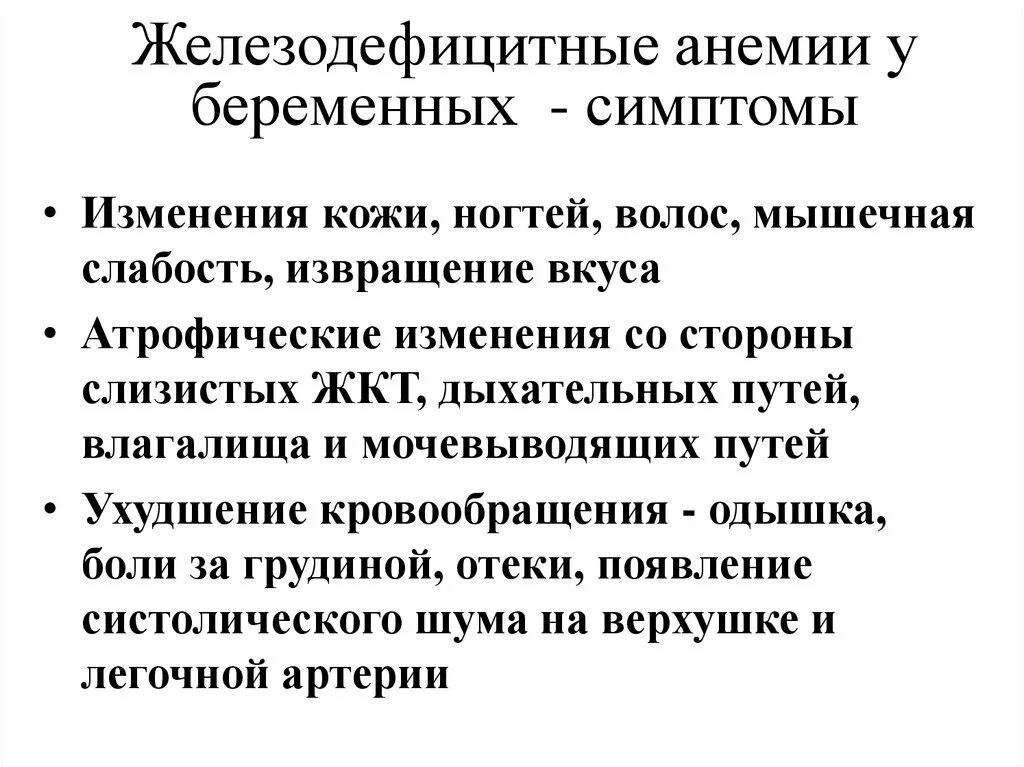 Железодефицитные анемии у беременных - симптомы

• Изменения кожи, ногтей, волос, мышечная слабость, извращение вкуса
• Атрофические изменения со стороны слизистых ЖКТ, дыхательных путей, влагалища и мочевыводящих путей
• Ухудшение кровообращения - одышка, боли за грудиной, отеки, появление систолического шума на верхушке и легочной артерии